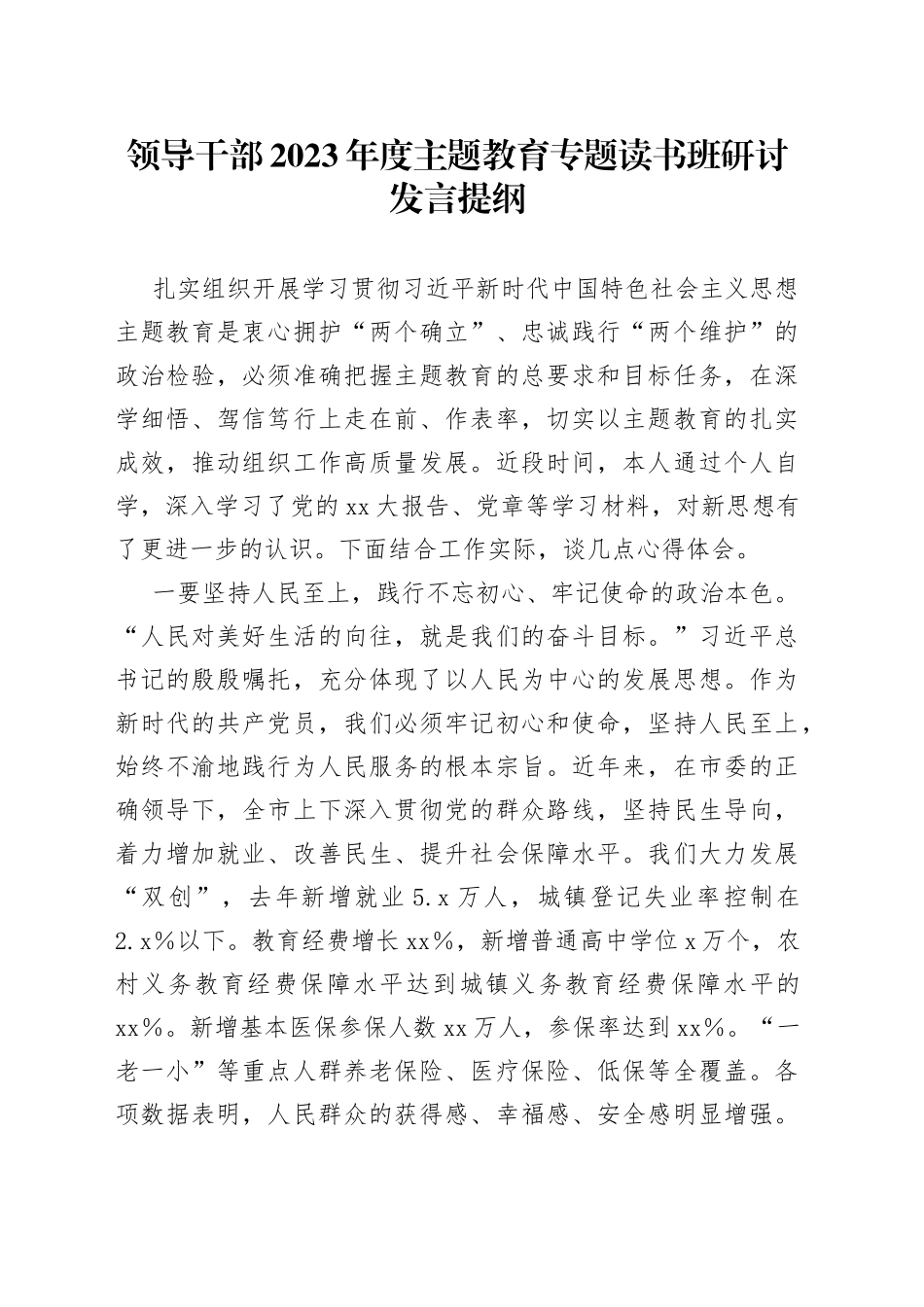 领导干部2023年度主题教育专题读书班研讨发言提纲

扎实组织开展学习贯彻习近平新时代中国特色社会主义思想主题教育是衷心拥护“两个确立”、忠诚践行“两个维护”的政治检验，必须准确把握主题教育的总要求和目标任务，在深学细悟、笃信笃行上走在前、作表率，切实以主题教育的扎实成效，推动组织工作高质量发展。近段时间，本人通过个人自学，深入学习了党的xx大报告、党章等学习材料，对新思想有了更进一步的认识。下面结合工作实际，谈几点心得体会。

一要坚持人民至上，践行不忘初心、牢记使命的政治本色。“人民对美好生活的向往，就是我们的奋斗目标。”习近平总书记的殷殷嘱托，充分体现了以人民为中心的发展思想。作为新时代的共产党员，我们必须牢记初心和使命，坚持人民至上，始终不渝地践行为人民服务的根本宗旨。近年来，在市委的正确领导下，全市上下深入贯彻党的群众路线，坚持民生导向，着力增加就业、改善民生、提升社会保障水平。我们大力发展“双创”，去年新增就业5.x万人，城镇登记失业率控制在2.x%以下。教育经费增长xx%，新增普通高中学位x万个，农村义务教育经费保障水平达到城镇义务教育经费保障水平的xx%。新增基本医保参保人数xx万人，参保率达到xx%。“一老一小”等重点人群养老保险、医疗保险、低保等全覆盖。各项数据表明，人民群众的获得感、幸福感、安全感明显增强。